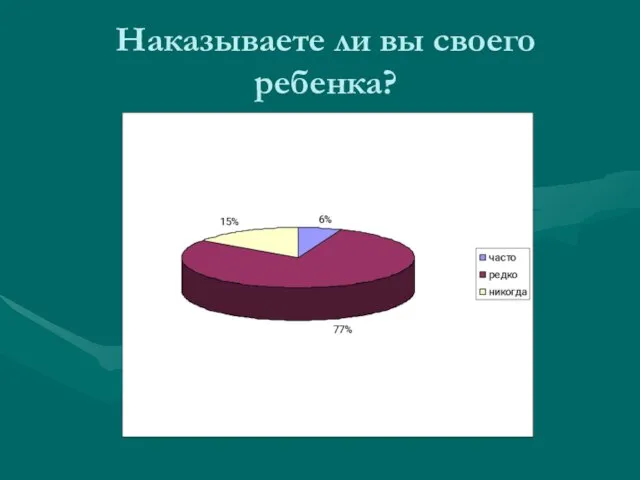 Наказываете ли вы своего ребенка?

15%

6%

77%

часто
редко
никогда